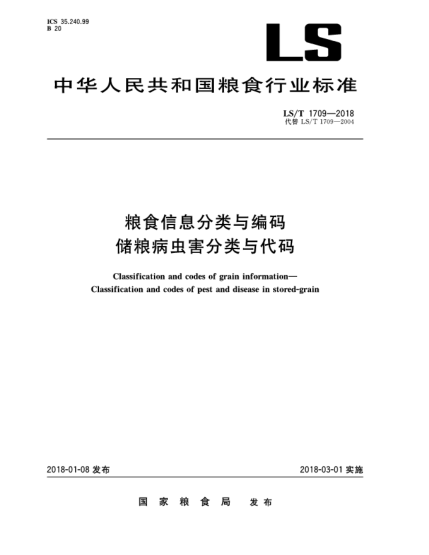 ICS 35.240.99
B 20

LS

中华人民共和国粮食行业标准

LS/T 1709—2018
代替 LS/T 1709—2004

粮食信息分类与编码
储粮病虫害分类与代码

Classification and codes of grain information—
Classification and codes of pest and disease in stored-grain

2018-01-08 发布

2018-03-01 实施

国家粮食局 发布